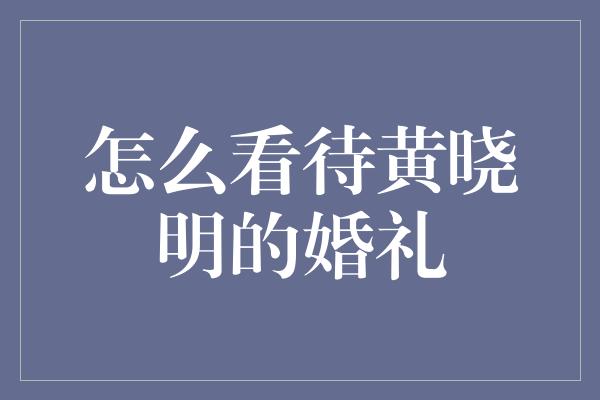 怎么看待黄晓明的婚礼